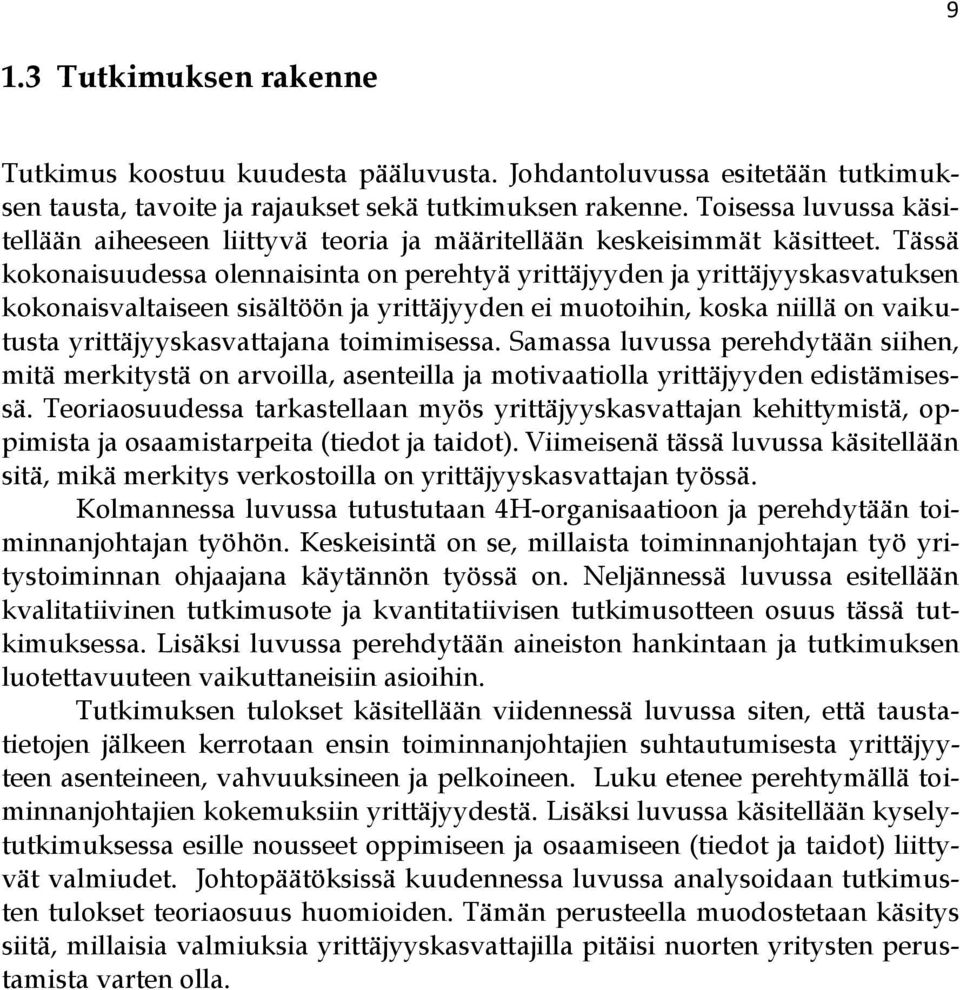 9

1.3 Tutkimuksen rakenne

Tutkimus koostuu kuudesta pääluvusta. Johdantoluvussa esitetään tutkimuksen tausta, tavoite ja rajaukset sekä tutkimuksen rakenne. Toisessa luvussa käsitellään aiheeseen liittyvä teoria ja määritellään keskeisimmät käsitteet. Tässä kokonaisuudessa olennaisinta on perehtyä yrittäjyyden ja yrittäjyyskasvatuksen kokonaisvaltaiseen sisältöön ja yrittäjyyden ei muotoihin, koska niillä on vaikutusta yrittäjyyskasvattajana toimimisessa. Samassa luvussa perehdytään siihen, mitä merkitystä on arvoilla, asenteilla ja motivaatiolla yrittäjyyden edistämisessä. Teoriaosuudessa tarkastellaan myös yrittäjyyskasvattajan kehittymistä, oppimista ja osaamistarpeita (tiedot ja taidot). Viimeisenä tässä luvussa käsitellään sitä, mikä merkitys verkostoilla on yrittäjyyskasvattajan työssä.

Kolmannessa luvussa tutustutaan 4H-organisaatioon ja perehdytään toiminnanjohtajan työhön. Keskeisintä on se, millaista toiminnanjohtajan työ yritystoiminnan ohjaajana käytännön työssä on. Neljännessä luvussa esitellään kvalitatiivinen tutkimusote ja kvantitatiivisen tutkimusotteen osuus tässä tutkimuksessa. Lisäksi luvussa perehdytään aineiston hankintaan ja tutkimuksen luotettavuuteen vaikuttaneisiin asioihin.

Tutkimuksen tulokset käsitellään viidennessä luvussa siten, että taustatietojen jälkeen kerrotaan ensin toiminnanjohtajien suhtautumisesta yrittäjyyteen asenteineen, vahvuuksineen ja pelkoineen. Luku etenee perehtymällä toiminnanjohtajien kokemuksiin yrittäjyydestä. Lisäksi luvussa käsitellään kyselytutkimuksessa esille nousseet oppimiseen ja osaamiseen (tiedot ja taidot) liittyvät valmiudet. Johtopäätöksissä kuudennessa luvussa analysoidaan tutkimusten tulokset teoriaosuus huomioiden. Tämän perusteella muodostetaan käsitys siitä, millaisia valmiuksia yrittäjyyskasvattajilla pitäisi nuorten yritysten perustamista varten olla.